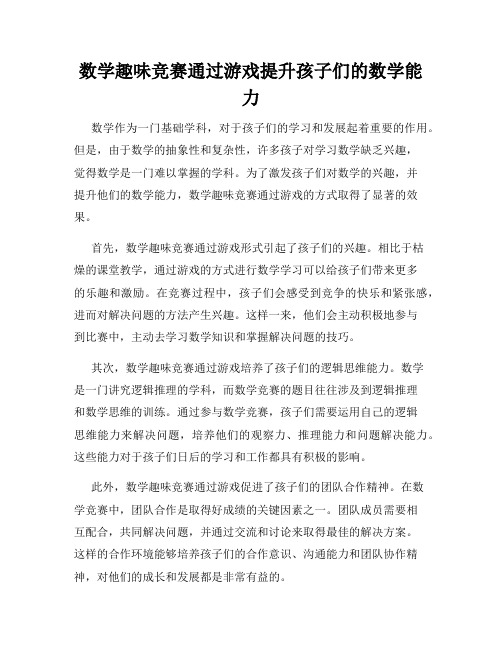 数学趣味竞赛通过游戏提升孩子们的数学能力

数学作为一门基础学科，对于孩子们的学习和发展起着重要的作用。但是，由于数学的抽象性和复杂性，许多孩子对学习数学缺乏兴趣，觉得数学是一门难以掌握的学科。为了激发孩子们对数学的兴趣，并提升他们的数学能力，数学趣味竞赛通过游戏的方式取得了显著的效果。

首先，数学趣味竞赛通过游戏形式引起了孩子们的兴趣。相比于枯燥的课堂教学，通过游戏的方式进行数学学习可以给孩子们带来更多的乐趣和激励。在竞赛过程中，孩子们会感受到竞争的快乐和紧张感，进而对解决问题的方法产生兴趣。这样一来，他们会主动积极地参与到比赛中，主动去学习数学知识和掌握解决问题的技巧。

其次，数学趣味竞赛通过游戏培养了孩子们的逻辑思维能力。数学是一门讲究逻辑推理的学科，而数学竞赛的题目往往涉及到逻辑推理和数学思维的训练。通过参与数学竞赛，孩子们需要运用自己的逻辑思维能力来解决问题，培养他们的观察力、推理能力和问题解决能力。这些能力对于孩子们日后的学习和工作都具有积极的影响。

此外，数学趣味竞赛通过游戏促进了孩子们的团队合作精神。在数学竞赛中，团队合作是取得好成绩的关键因素之一。团队成员需要相互配合，共同解决问题，并通过交流和讨论来取得最佳的解决方案。这样的合作环境能够培养孩子们的合作意识、沟通能力和团队协作精神，对他们的成长和发展都是非常有益的。